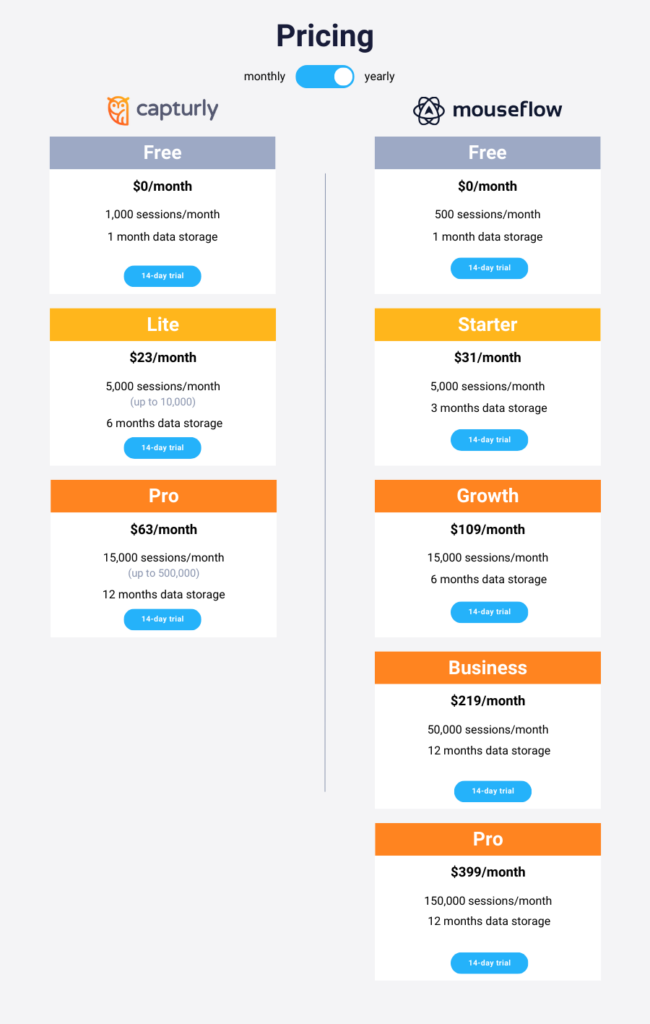 Pricing

monthly yearly

capturly

Free
$0/month
1,000 sessions/month
1 month data storage
14-day trial

Lite
$23/month
5,000 sessions/month
(up to 10,000)
6 months data storage
14-day trial

Pro
$63/month
15,000 sessions/month
(up to 500,000)
12 months data storage
14-day trial

mouseflow

Free
$0/month
500 sessions/month
1 month data storage
14-day trial

Starter
$31/month
5,000 sessions/month
3 months data storage
14-day trial

Growth
$109/month
15,000 sessions/month
6 months data storage
14-day trial

Business
$219/month
50,000 sessions/month
12 months data storage
14-day trial

Pro
$399/month
150,000 sessions/month
12 months data storage
14-day trial